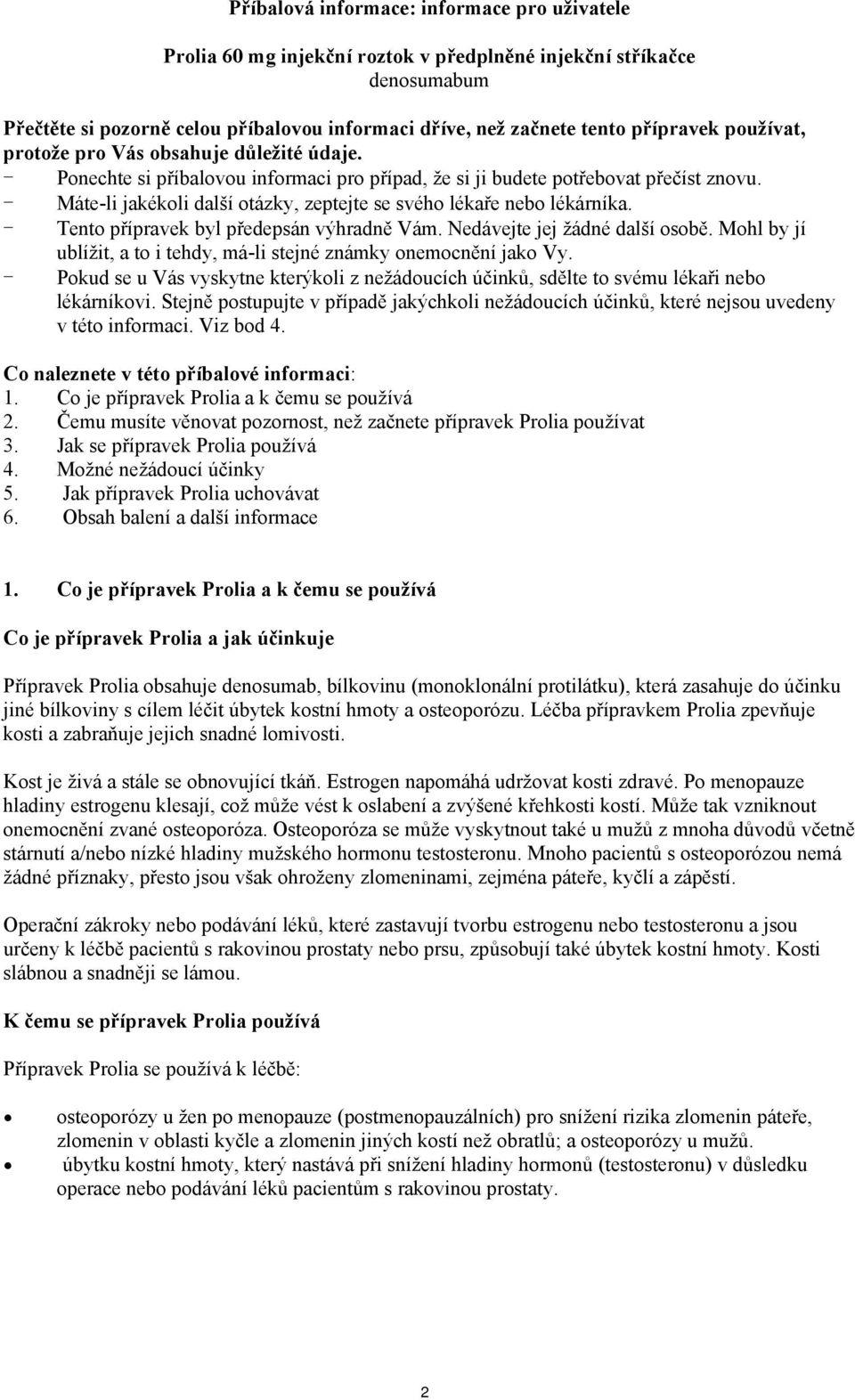 Příbalová informace: informace pro uživatele

Prolia 60 mg injekční roztok v předplněné injekční stříkačce
denosumabum

Přečtěte si pozorně celou příbalovou informaci dříve, než začnete tento přípravek používat, protože pro Vás obsahuje důležité údaje.
- Ponechte si příbalovou informaci pro případ, že si ji budete potřebovat přečíst znovu.
- Máte-li jakékoli další otázky, zeptejte se svého lékaře nebo lékárníka.
- Tento přípravek byl předepsán výhradně Vám. Nedávejte jej žádné další osobě. Mohl by jí ublížit, a to i tehdy, má-li stejné známky onemocnění jako Vy.
- Pokud se u Vás vyskytne kterýkoli z nežádoucích účinků, sdělte to svému lékaři nebo lékárníkovi. Stejně postupujte v případě jakýchkoli nežádoucích účinků, které nejsou uvedeny v této informaci. Viz bod 4.

Co naleznete v této příbalové informaci:
1. Co je přípravek Prolia a k čemu se používá
2. Čemu musíte věnovat pozornost, než začnete přípravek Prolia používat
3. Jak se přípravek Prolia používá
4. Možné nežádoucí účinky
5. Jak přípravek Prolia uchovávat
6. Obsah balení a další informace

1. Co je přípravek Prolia a k čemu se používá

Co je přípravek Prolia a jak účinkuje

Přípravek Prolia obsahuje denosumab, bílkovinu (monoklonální protilátku), která zasahuje do účinku jiné bílkoviny s cílem léčit úbytek kostní hmoty a osteoporózu. Léčba přípravkem Prolia zpevňuje kosti a zabraňuje jejich snadné lomivosti.

Kost je živá a stále se obnovující tkáň. Estrogen napomáhá udržovat kosti zdravé. Po menopauze hladiny estrogenu klesají, což může vést k oslabení a zvýšené křehkosti kostí. Může tak vzniknout onemocnění zvané osteoporóza. Osteoporóza se může vyskytnout také u mužů z mnoha důvodů včetně stárnutí a/nebo nízké hladiny mužského hormonu testosteronu. Mnoho pacientů s osteoporózou nemá žádné příznaky, přesto jsou však ohroženy zlomeninami, zejména páteře, kyčlí a zápěstí.

Operační zákroky nebo podávání léků, které zastavují tvorbu estrogenu nebo testosteronu a jsou určeny k léčbě pacientů s rakovinou prostaty nebo prsu, způsobují také úbytek kostní hmoty. Kosti slábnou a snadněji se lámou.

K čemu se přípravek Prolia používá

Přípravek Prolia se používá k léčbě:

• osteoporózy u žen po menopauze (postmenopauzálních) pro snížení rizika zlomenin páteře, zlomenin v oblasti kyčle a zlomenin jiných kostí než obratlů; a osteoporózy u mužů.
• úbytku kostní hmoty, který nastává při snížení hladiny hormonů (testosteronu) v důsledku operace nebo podávání léků pacientům s rakovinou prostaty.

2